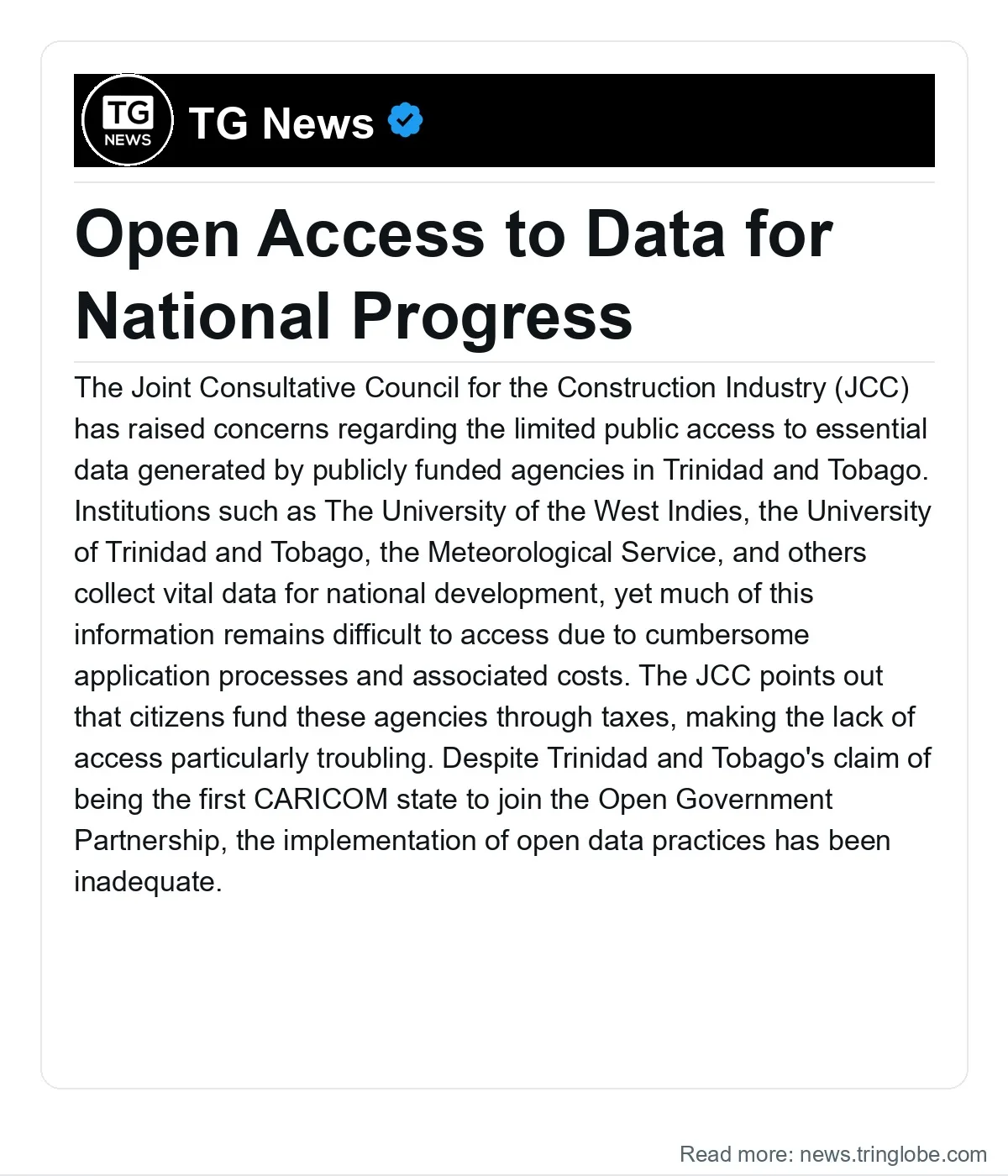 TG NEWS

TG News

Open Access to Data for National Progress

The Joint Consultative Council for the Construction Industry (JCC) has raised concerns regarding the limited public access to essential data generated by publicly funded agencies in Trinidad and Tobago. Institutions such as The University of the West Indies, the University of Trinidad and Tobago, the Meteorological Service, and others collect vital data for national development, yet much of this information remains difficult to access due to cumbersome application processes and associated costs. The JCC points out that citizens fund these agencies through taxes, making the lack of access particularly troubling. Despite Trinidad and Tobago's claim of being the first CARICOM state to join the Open Government Partnership, the implementation of open data practices has been inadequate.

Read more: news.tringlobe.com